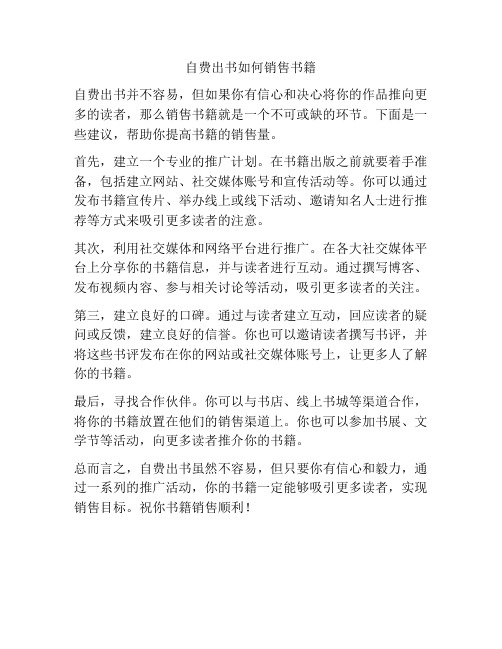 自费出书如何销售书籍

自费出书并不容易，但如果你有信心和决心将你的作品推向更多的读者，那么销售书籍就是一个不可或缺的环节。下面是一些建议，帮助你提高书籍的销售量。

首先，建立一个专业的推广计划。在书籍出版之前就要着手准备，包括建立网站、社交媒体账号和宣传活动等。你可以通过发布书籍宣传片、举办线上或线下活动、邀请知名人士进行推荐等方式来吸引更多读者的注意。

其次，利用社交媒体和网络平台进行推广。在各大社交媒体平台上分享你的书籍信息，并与读者进行互动。通过撰写博客、发布视频内容、参与相关讨论等活动，吸引更多读者的关注。

第三，建立良好的口碑。通过与读者建立互动，回应读者的疑问或反馈，建立良好的信誉。你也可以邀请读者撰写书评，并将这些书评发布在你的网站或社交媒体账号上，让更多人了解你的书籍。

最后，寻找合作伙伴。你可以与书店、线上书城等渠道合作，将你的书籍放置在他们的销售渠道上。你也可以参加书展、文学节等活动，向更多读者推介你的书籍。

总而言之，自费出书虽然不容易，但只要你有信心和毅力，通过一系列的推广活动，你的书籍一定能够吸引更多读者，实现销售目标。祝你书籍销售顺利！